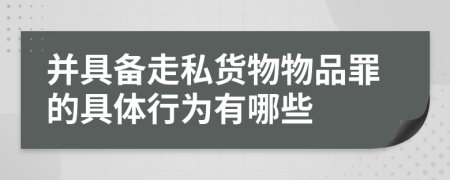 并具备走私货物物品罪的具体行为有哪些